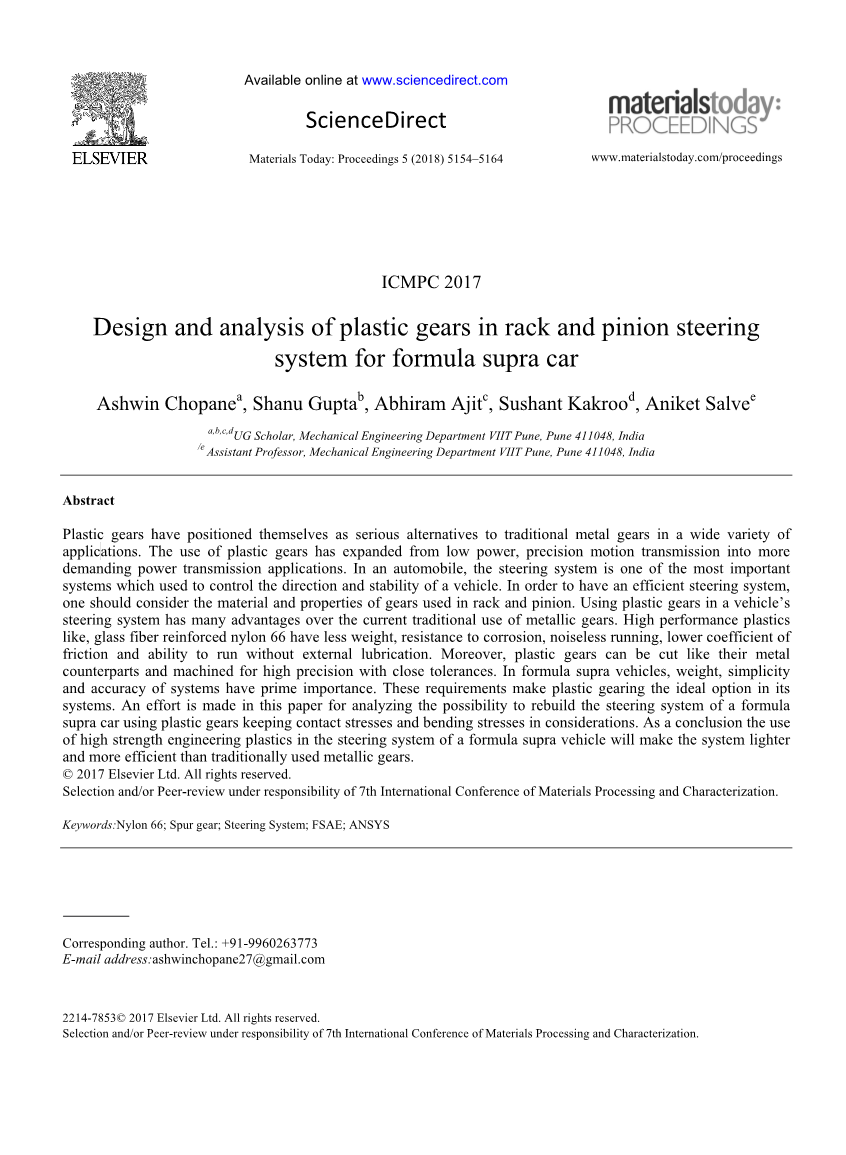 ELSEVIER

Available online at www.sciencedirect.com

ScienceDirect

Materials Today: Proceedings 5 (2018) 5154–5164

materialstoday: PROCEEDINGS

www.materialstoday.com/proceedings

ICMPC 2017

Design and analysis of plastic gears in rack and pinion steering system for formula supra car

Ashwin Chopane$^{a}$, Shanu Gupta$^{b}$, Abhiram Ajit$^{c}$, Sushant Kakroo$^{d}$, Aniket Salve$^{e}$

$^{a,b,c,d}$UG Scholar, Mechanical Engineering Department VIIT Pune, Pune 411048, India
$^{/e}$ Assistant Professor, Mechanical Engineering Department VIIT Pune, Pune 411048, India

Abstract

Plastic gears have positioned themselves as serious alternatives to traditional metal gears in a wide variety of applications. The use of plastic gears has expanded from low power, precision motion transmission into more demanding power transmission applications. In an automobile, the steering system is one of the most important systems which used to control the direction and stability of a vehicle. In order to have an efficient steering system, one should consider the material and properties of gears used in rack and pinion. Using plastic gears in a vehicle's steering system has many advantages over the current traditional use of metallic gears. High performance plastics like, glass fiber reinforced nylon 66 have less weight, resistance to corrosion, noiseless running, lower coefficient of friction and ability to run without external lubrication. Moreover, plastic gears can be cut like their metal counterparts and machined for high precision with close tolerances. In formula supra vehicles, weight, simplicity and accuracy of systems have prime importance. These requirements make plastic gearing the ideal option in its systems. An effort is made in this paper for analyzing the possibility to rebuild the steering system of a formula supra car using plastic gears keeping contact stresses and bending stresses in considerations. As a conclusion the use of high strength engineering plastics in the steering system of a formula supra vehicle will make the system lighter and more efficient than traditionally used metallic gears.
© 2017 Elsevier Ltd. All rights reserved.
Selection and/or Peer-review under responsibility of 7th International Conference of Materials Processing and Characterization.

Keywords:Nylon 66; Spur gear; Steering System; FSAE; ANSYS

Corresponding author. Tel.: +91-9960263773
E-mail address:ashwinchopane27@gmail.com

2214-7853© 2017 Elsevier Ltd. All rights reserved.
Selection and/or Peer-review under responsibility of 7th International Conference of Materials Processing and Characterization.